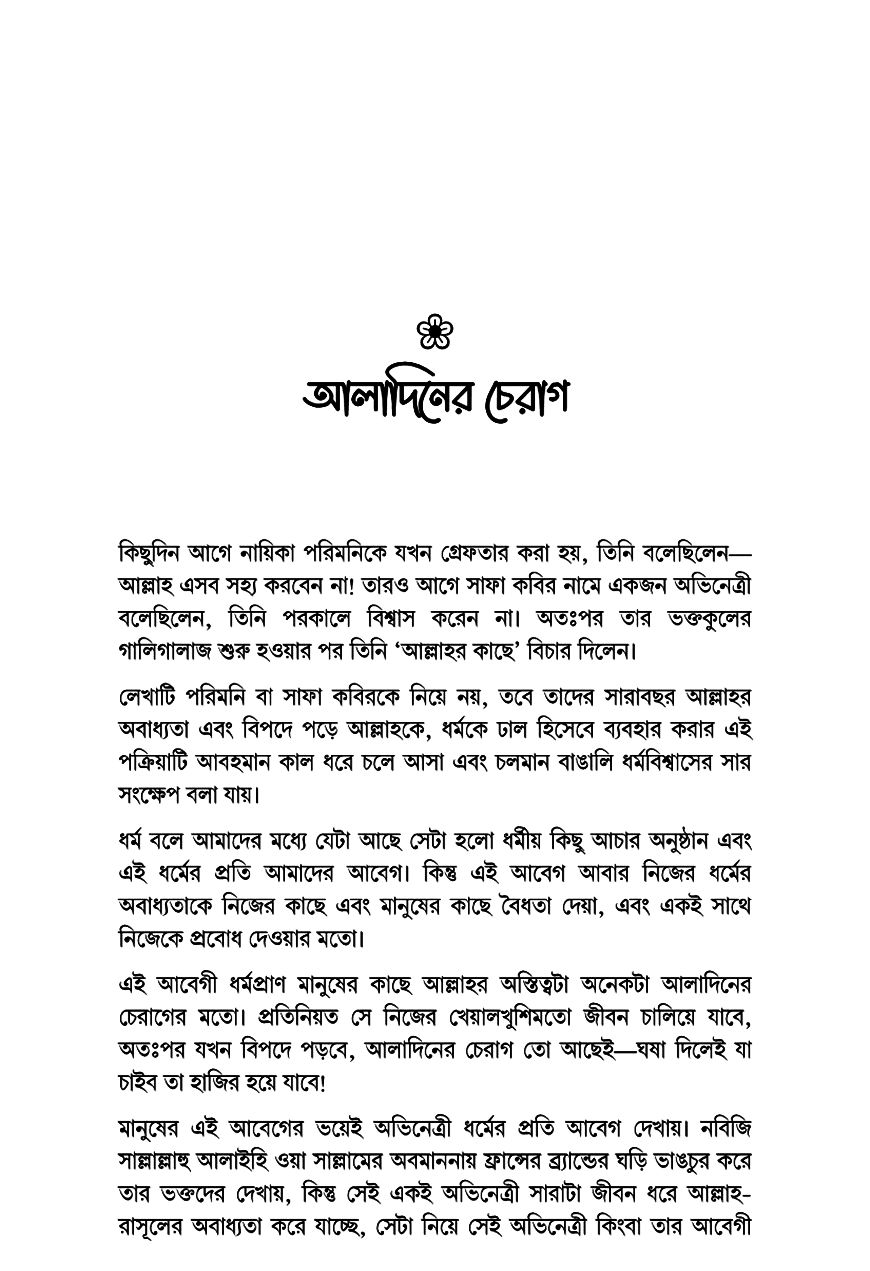 আলাদিনের চেরাগ

কিছুদিন আগে নায়িকা পরিমনিকে যখন গ্রেফতার করা হয়, তিনি বলেছিলেন—আল্লাহ এসব সহ্য করবেন না! তারও আগে সাফা কবির নামে একজন অভিনেত্রী বলেছিলেন, তিনি পরকালে বিশ্বাস করেন না। অতঃপর তার ভক্তকুলের গালিগালাজ শুরু হওয়ার পর তিনি 'আল্লাহর কাছে' বিচার দিলেন।

লেখাটি পরিমনি বা সাফা কবিরকে নিয়ে নয়, তবে তাদের সারাবছর আল্লাহর অবাধ্যতা এবং বিপদে পড়ে আল্লাহকে, ধর্মকে ঢাল হিসেবে ব্যবহার করার এই পক্রিয়াটি আবহমান কাল ধরে চলে আসা এবং চলমান বাঙালি ধর্মবিশ্বাসের সার সংক্ষেপ বলা যায়।

ধর্ম বলে আমাদের মধ্যে যেটা আছে সেটা হলো ধর্মীয় কিছু আচার অনুষ্ঠান এবং এই ধর্মের প্রতি আমাদের আবেগ। কিন্তু এই আবেগ আবার নিজের ধর্মের অবাধ্যতাকে নিজের কাছে এবং মানুষের কাছে বৈধতা দেয়া, এবং একই সাথে নিজেকে প্রবোধ দেওয়ার মতো।

এই আবেগী ধর্মপ্রাণ মানুষের কাছে আল্লাহর অস্তিত্বটা অনেকটা আলাদিনের চেরাগের মতো। প্রতিনিয়ত সে নিজের খেয়ালখুশিমতো জীবন চালিয়ে যাবে, অতঃপর যখন বিপদে পড়বে, আলাদিনের চেরাগ তো আছেই—ঘষা দিলেই যা চাইব তা হাজির হয়ে যাবে!

মানুষের এই আবেগের ভয়েই অভিনেত্রী ধর্মের প্রতি আবেগ দেখায়। নবিজি সাল্লাল্লাহু আলাইহি ওয়া সাল্লামের অবমাননায় ফ্রান্সের ব্র্যান্ডের ঘড়ি ভাঙচুর করে তার ভক্তদের দেখায়, কিন্তু সেই একই অভিনেত্রী সারাটা জীবন ধরে আল্লাহ-রাসূলের অবাধ্যতা করে যাচ্ছে, সেটা নিয়ে সেই অভিনেত্রী কিংবা তার আবেগী